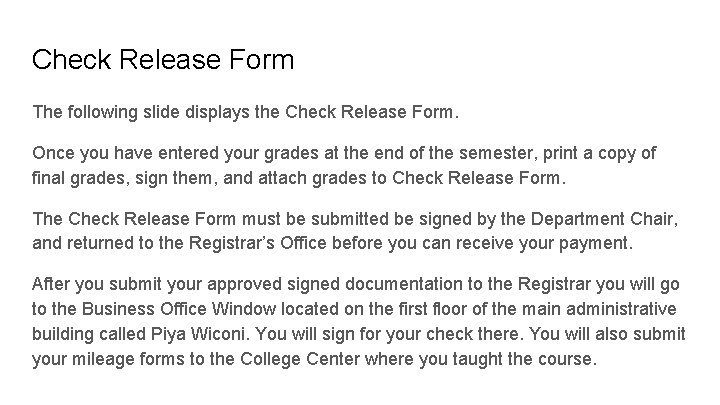 Check Release Form

The following slide displays the Check Release Form.

Once you have entered your grades at the end of the semester, print a copy of final grades, sign them, and attach grades to Check Release Form.

The Check Release Form must be submitted be signed by the Department Chair, and returned to the Registrar's Office before you can receive your payment.

After you submit your approved signed documentation to the Registrar you will go to the Business Office Window located on the first floor of the main administrative building called Piya Wiconi. You will sign for your check there. You will also submit your mileage forms to the College Center where you taught the course.